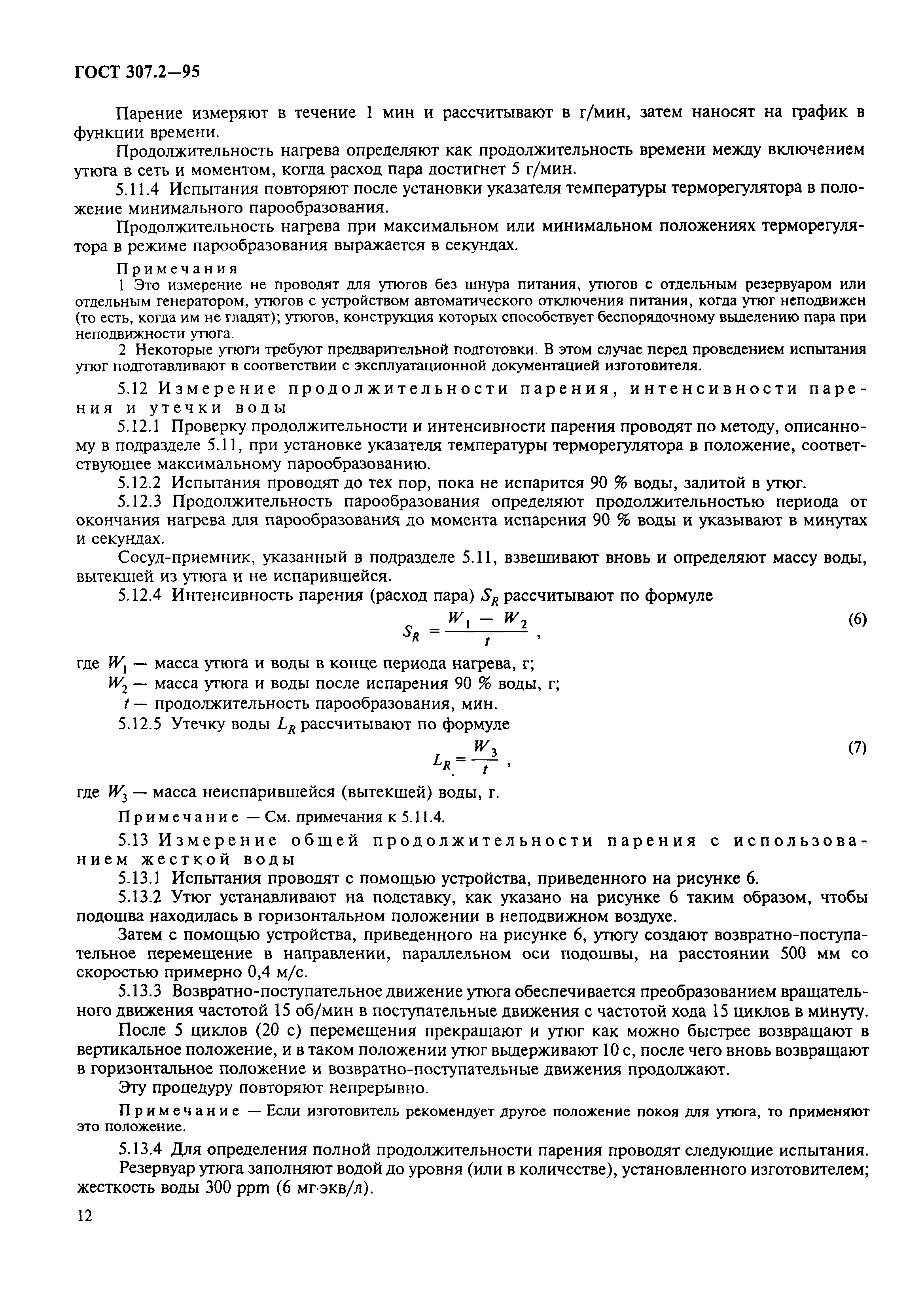 ГОСТ 307.2—95

Парение измеряют в течение 1 мин и рассчитывают в г/мин, затем наносят на график в функции времени.

Продолжительность нагрева определяют как продолжительность времени между включением утюга в сеть и моментом, когда расход пара достигнет 5 г/мин.

5.11.4 Испытания повторяют после установки указателя температуры терморегулятора в положение минимального парообразования.

Продолжительность нагрева при максимальном или минимальном положениях терморегулятора в режиме парообразования выражается в секундах.

Примечания

1 Это измерение не проводят для утюгов без шнура питания, утюгов с отдельным резервуаром или отдельным генератором, утюгов с устройством автоматического отключения питания, когда утюг неподвижен (то есть, когда им не гладят); утюгов, конструкция которых способствует беспорядочному выделению пара при неподвижности утюга.

2 Некоторые утюги требуют предварительной подготовки. В этом случае перед проведением испытания утюг подготавливают в соответствии с эксплуатационной документацией изготовителя.

5.12 Измерение продолжительности парения, интенсивности парения и утечки воды

5.12.1 Проверку продолжительности и интенсивности парения проводят по методу, описанному в подразделе 5.11, при установке указателя температуры терморегулятора в положение, соответствующее максимальному парообразованию.

5.12.2 Испытания проводят до тех пор, пока не испарится 90 % воды, залитой в утюг.

5.12.3 Продолжительность парообразования определяют продолжительностью периода от окончания нагрева для парообразования до момента испарения 90 % воды и указывают в минутах и секундах.

Сосуд-приемник, указанный в подразделе 5.11, взвешивают вновь и определяют массу воды, вытекшей из утюга и не испарившейся.

5.12.4 Интенсивность парения (расход пара) $S_R$ рассчитывают по формуле

$S_R = \frac{W_1 - W_2}{t}$ , (6)

где $W_1$ — масса утюга и воды в конце периода нагрева, г;

$W_2$ — масса утюга и воды после испарения 90 % воды, г;

$t$ — продолжительность парообразования, мин.

5.12.5 Утечку воды $L_R$ рассчитывают по формуле

$L_R = \frac{W_3}{t}$ , (7)

где $W_3$ — масса неиспарившейся (вытекшей) воды, г.

Примечание — См. примечания к 5.11.4.

5.13 Измерение общей продолжительности парения с использованием жесткой воды

5.13.1 Испытания проводят с помощью устройства, приведенного на рисунке 6.

5.13.2 Утюг устанавливают на подставку, как указано на рисунке 6 таким образом, чтобы подошва находилась в горизонтальном положении в неподвижном воздухе.

Затем с помощью устройства, приведенного на рисунке 6, утюгу создают возвратно-поступательное перемещение в направлении, параллельном оси подошвы, на расстоянии 500 мм со скоростью примерно 0,4 м/с.

5.13.3 Возвратно-поступательное движение утюга обеспечивается преобразованием вращательного движения частотой 15 об/мин в поступательные движения с частотой хода 15 циклов в минуту.

После 5 циклов (20 с) перемещения прекращают и утюг как можно быстрее возвращают в вертикальное положение, и в таком положении утюг выдерживают 10 с, после чего вновь возвращают в горизонтальное положение и возвратно-поступательные движения продолжают.

Эту процедуру повторяют непрерывно.

Примечание — Если изготовитель рекомендует другое положение покоя для утюга, то применяют это положение.

5.13.4 Для определения полной продолжительности парения проводят следующие испытания.

Резервуар утюга заполняют водой до уровня (или в количестве), установленного изготовителем; жесткость воды 300 ppm (6 мг·экв/л).

12